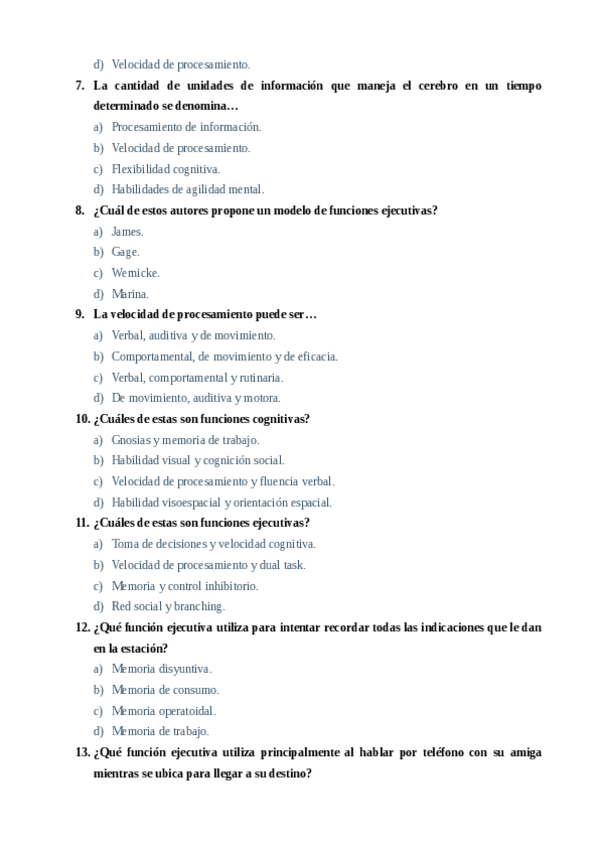 d) Velocidad de procesamiento.

7. La cantidad de unidades de información que maneja el cerebro en un tiempo determinado se denomina…
a) Procesamiento de información.
b) Velocidad de procesamiento.
c) Flexibilidad cognitiva.
d) Habilidades de agilidad mental.

8. ¿Cuál de estos autores propone un modelo de funciones ejecutivas?
a) James.
b) Gage.
c) Wernicke.
d) Marina.

9. La velocidad de procesamiento puede ser…
a) Verbal, auditiva y de movimiento.
b) Comportamental, de movimiento y de eficacia.
c) Verbal, comportamental y rutinaria.
d) De movimiento, auditiva y motora.

10. ¿Cuáles de estas son funciones cognitivas?
a) Gnosias y memoria de trabajo.
b) Habilidad visual y cognición social.
c) Velocidad de procesamiento y fluencia verbal.
d) Habilidad visoespacial y orientación espacial.

11. ¿Cuáles de estas son funciones ejecutivas?
a) Toma de decisiones y velocidad cognitiva.
b) Velocidad de procesamiento y dual task.
c) Memoria y control inhibitorio.
d) Red social y branching.

12. ¿Qué función ejecutiva utiliza para intentar recordar todas las indicaciones que le dan en la estación?
a) Memoria disyuntiva.
b) Memoria de consumo.
c) Memoria operatoidal.
d) Memoria de trabajo.

13. ¿Qué función ejecutiva utiliza principalmente al hablar por teléfono con su amiga mientras se ubica para llegar a su destino?